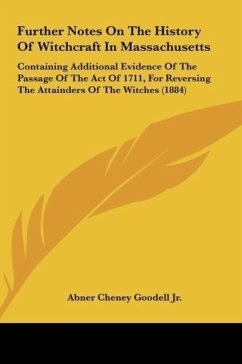 Further Notes On The History Of Witchcraft In Massachusetts

Containing Additional Evidence Of The Passage Of The Act Of 1711, For Reversing The Attainders Of The Witches (1884)

Abner Cheney Goodell Jr.